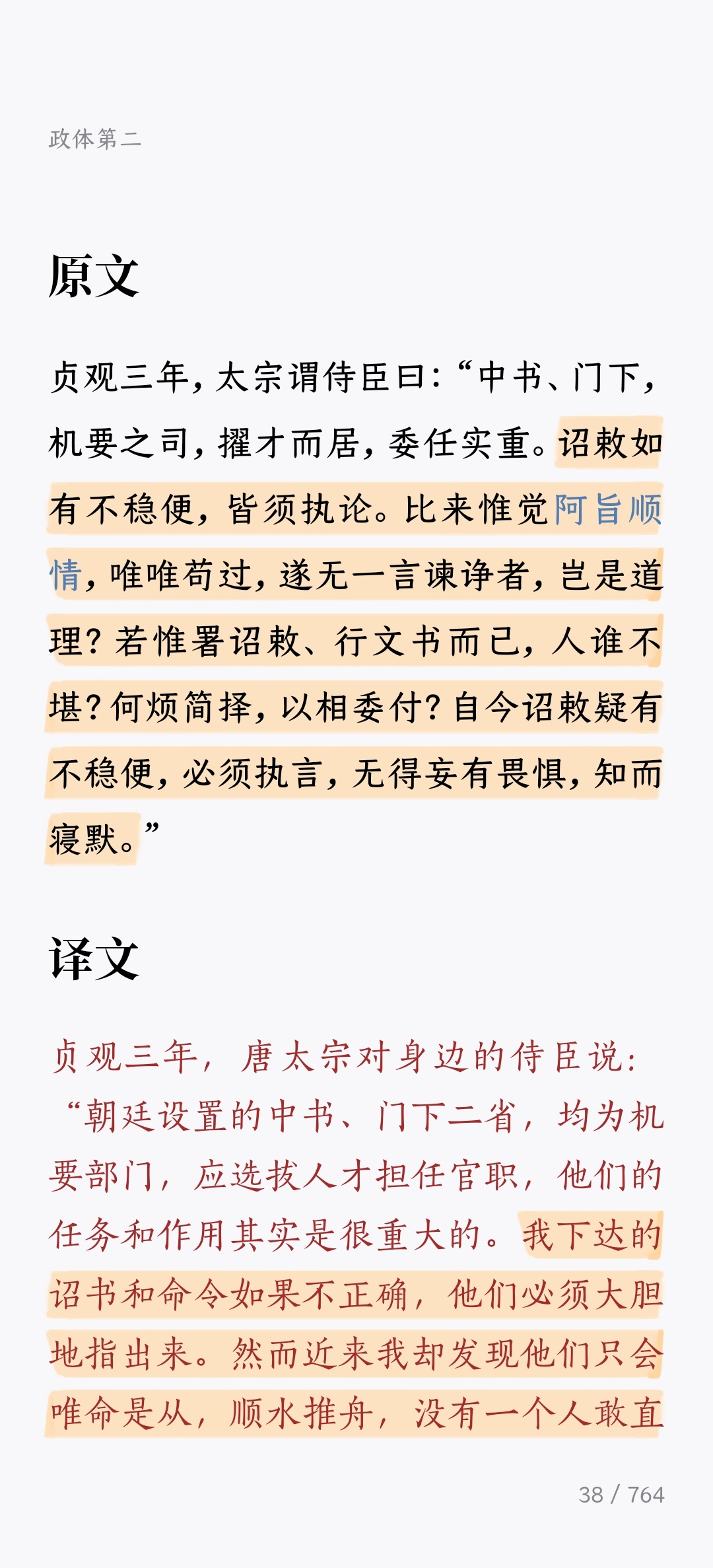 政体第二

原文

贞观三年，太宗谓侍臣曰：“中书、门下，机要之司，擢才而居，委任实重。诏敕如有不稳便，皆须执论。比来惟觉阿旨顺情，唯唯苟过，遂无一言谏诤者，岂是道理？若惟署诏敕、行文书而已，人谁不堪？何烦简择，以相委付？自今诏敕疑有不稳便，必须执言，无得妄有畏惧，知而寝默。”

译文

贞观三年，唐太宗对身边的侍臣说：“朝廷设置的中书、门下二省，均为机要部门，应选拔人才担任官职，他们的任务和作用其实是很重大的。我下达的诏书和命令如果不正确，他们必须大胆地指出来。然而近来我却发现他们只会唯命是从，顺水推舟，没有一个人敢直

38 / 764